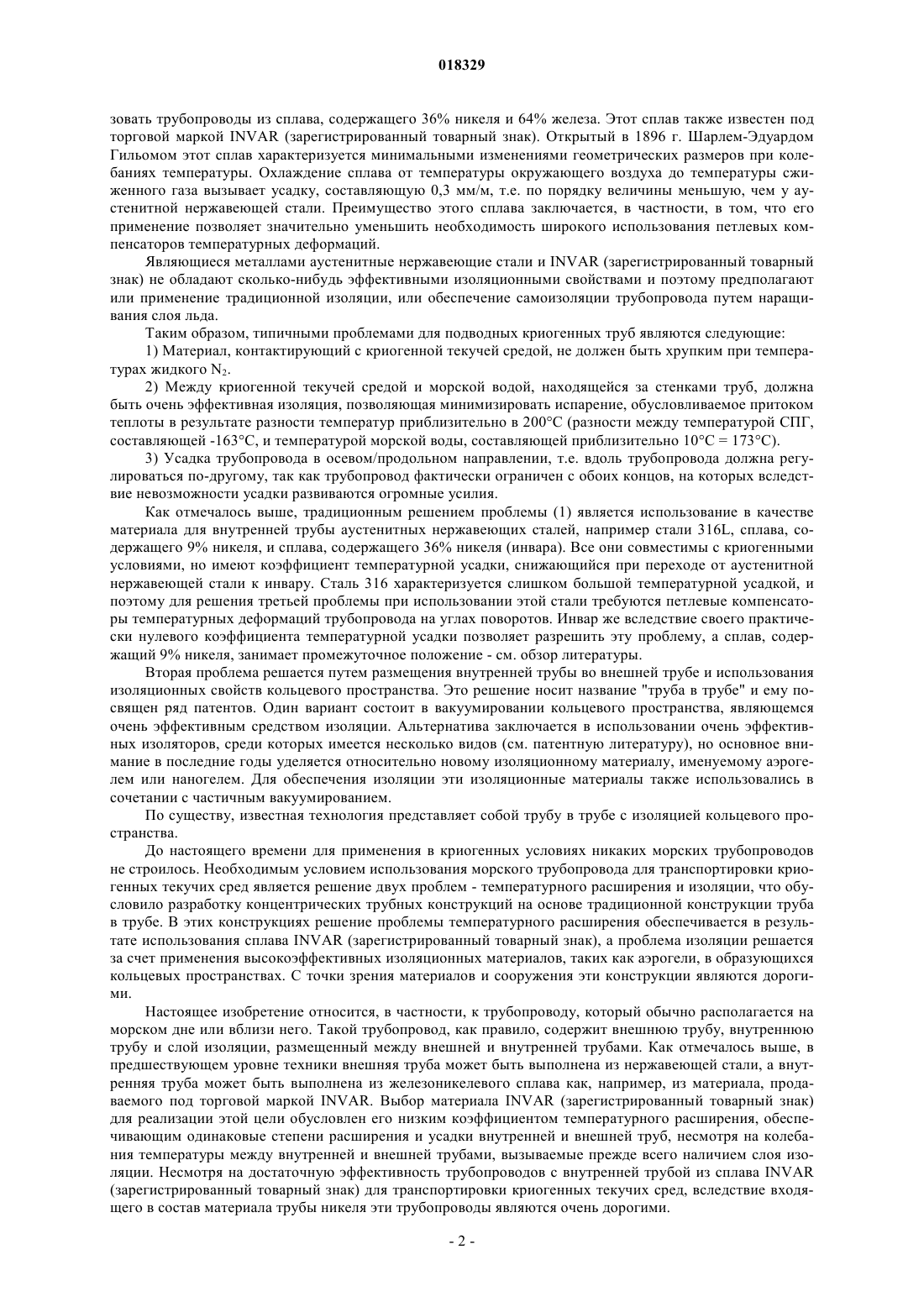 018329

зовать трубопроводы из сплава, содержащего 36% никеля и 64% железа. Этот сплав также известен под торговой маркой INVAR (зарегистрированный товарный знак). Открытый в 1896 г. Шарлем-Эдуардом Гильомом этот сплав характеризуется минимальными изменениями геометрических размеров при колебаниях температуры. Охлаждение сплава от температуры окружающего воздуха до температуры сжиженного газа вызывает усадку, составляющую 0,3 мм/м, т.е. по порядку величины меньшую, чем у аустенитной нержавеющей стали. Преимущество этого сплава заключается, в частности, в том, что его применение позволяет значительно уменьшить необходимость широкого использования петлевых компенсаторов температурных деформаций.

Являющиеся металлами аустенитные нержавеющие стали и INVAR (зарегистрированный товарный знак) не обладают сколько-нибудь эффективными изоляционными свойствами и поэтому предполагают или применение традиционной изоляции, или обеспечение самоизоляции трубопровода путем наращивания слоя льда.

Таким образом, типичными проблемами для подводных криогенных труб являются следующие:

1) Материал, контактирующий с криогенной текучей средой, не должен быть хрупким при температурах жидкого $N_2$.

2) Между криогенной текучей средой и морской водой, находящейся за стенками труб, должна быть очень эффективная изоляция, позволяющая минимизировать испарение, обусловливаемое притоком теплоты в результате разности температур приблизительно в 200°C (разности между температурой СПГ, составляющей -163°C, и температурой морской воды, составляющей приблизительно 10°C = 173°C).

3) Усадка трубопровода в осевом/продольном направлении, т.е. вдоль трубопровода должна регулироваться по-другому, так как трубопровод фактически ограничен с обоих концов, на которых вследствие невозможности усадки развиваются огромные усилия.

Как отмечалось выше, традиционным решением проблемы (1) является использование в качестве материала для внутренней трубы аустенитных нержавеющих сталей, например стали 316L, сплава, содержащего 9% никеля, и сплава, содержащего 36% никеля (инвара). Все они совместимы с криогенными условиями, но имеют коэффициент температурной усадки, снижающийся при переходе от аустенитной нержавеющей стали к инвару. Сталь 316 характеризуется слишком большой температурной усадкой, и поэтому для решения третьей проблемы при использовании этой стали требуются петлевые компенсаторы температурных деформаций трубопровода на углах поворотов. Инвар же вследствие своего практически нулевого коэффициента температурной усадки позволяет разрешить эту проблему, а сплав, содержащий 9% никеля, занимает промежуточное положение - см. обзор литературы.

Вторая проблема решается путем размещения внутренней трубы во внешней трубе и использования изоляционных свойств кольцевого пространства. Это решение носит название "труба в трубе" и ему посвящен ряд патентов. Один вариант состоит в вакуумировании кольцевого пространства, являющемся очень эффективным средством изоляции. Альтернатива заключается в использовании очень эффективных изоляторов, среди которых имеется несколько видов (см. патентную литературу), но основное внимание в последние годы уделяется относительно новому изоляционному материалу, именуемому аэрогелем или наногелем. Для обеспечения изоляции эти изоляционные материалы также использовались в сочетании с частичным вакуумированием.

По существу, известная технология представляет собой трубу в трубе с изоляцией кольцевого пространства.

До настоящего времени для применения в криогенных условиях никаких морских трубопроводов не строилось. Необходимым условием использования морского трубопровода для транспортировки криогенных текучих сред является решение двух проблем - температурного расширения и изоляции, что обусловило разработку концентрических трубных конструкций на основе традиционной конструкции труба в трубе. В этих конструкциях решение проблемы температурного расширения обеспечивается в результате использования сплава INVAR (зарегистрированный товарный знак), а проблема изоляции решается за счет применения высокоэффективных изоляционных материалов, таких как аэрогели, в образующихся кольцевых пространствах. С точки зрения материалов и сооружения эти конструкции являются дорогими.

Настоящее изобретение относится, в частности, к трубопроводу, который обычно располагается на морском дне или вблизи него. Такой трубопровод, как правило, содержит внешнюю трубу, внутреннюю трубу и слой изоляции, размещенный между внешней и внутренней трубами. Как отмечалось выше, в предшествующем уровне техники внешняя труба может быть выполнена из нержавеющей стали, а внутренняя труба может быть выполнена из железоникелевого сплава как, например, из материала, продаваемого под торговой маркой INVAR. Выбор материала INVAR (зарегистрированный товарный знак) для реализации этой цели обусловлен его низким коэффициентом температурного расширения, обеспечивающим одинаковые степени расширения и усадки внутренней и внешней труб, несмотря на колебания температуры между внутренней и внешней трубами, вызываемые прежде всего наличием слоя изоляции. Несмотря на достаточную эффективность трубопроводов с внутренней трубой из сплава INVAR (зарегистрированный товарный знак) для транспортировки криогенных текучих сред, вследствие входящего в состав материала трубы никеля эти трубопроводы являются очень дорогими.

- 2 -